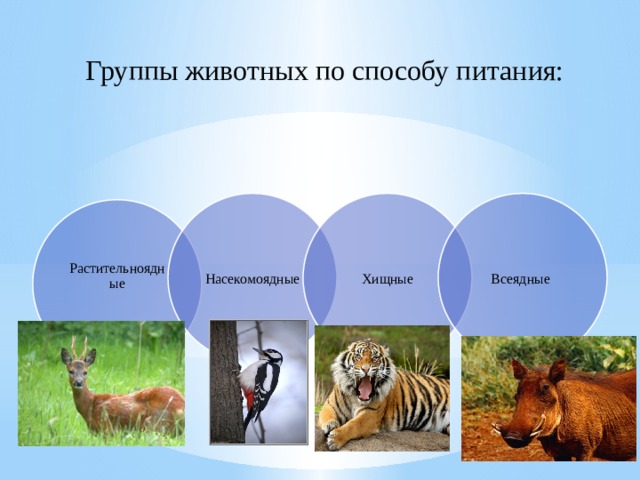 Группы животных по способу питания:

Растительноядные

Насекомоядные

Хищные

Всеядные